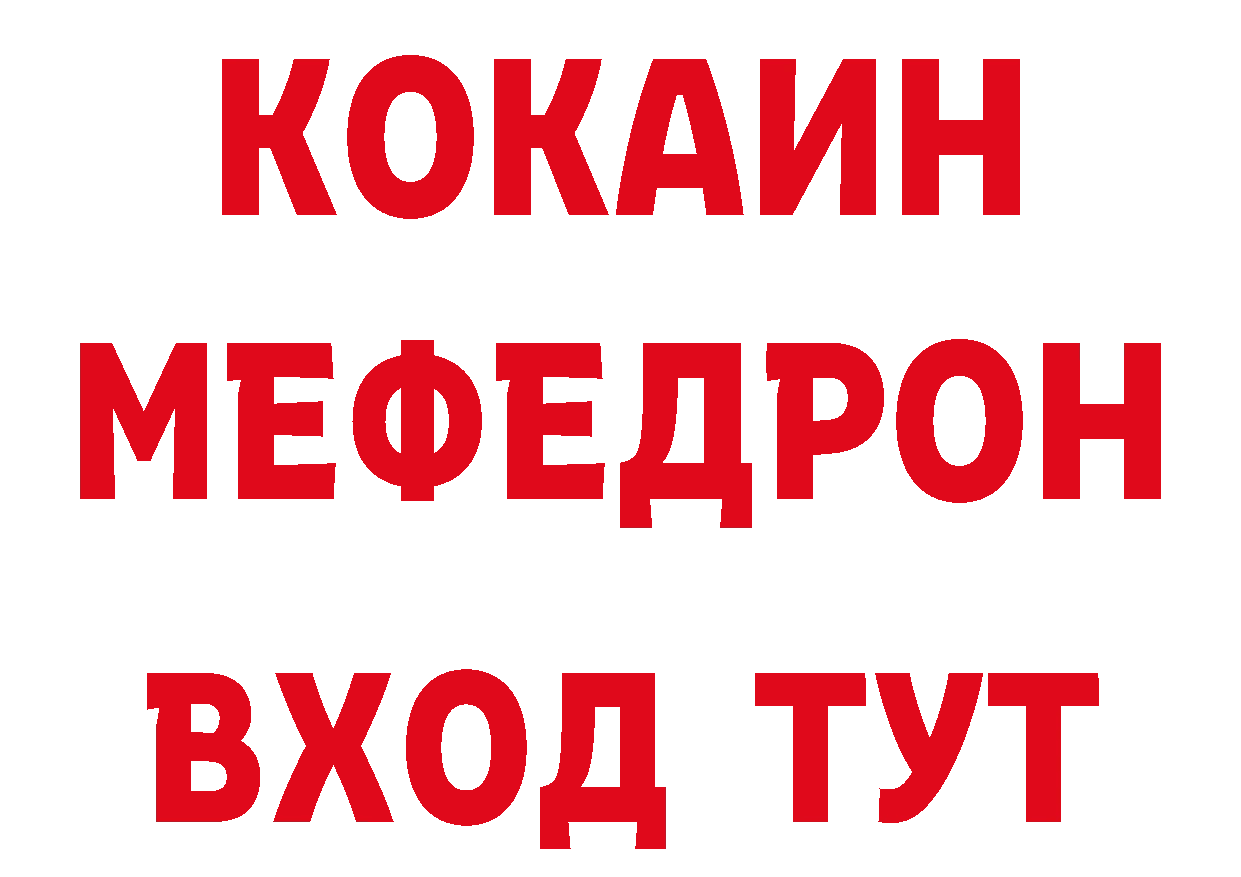 КОКАИН
МЕФЕДРОН
ВХОД ТУТ